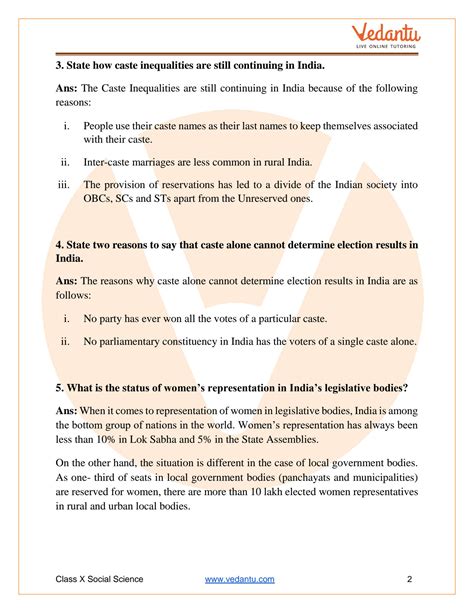 Vedantu
LIVE ONLINE TUTORING

3. State how caste inequalities are still continuing in India.

Ans: The Caste Inequalities are still continuing in India because of the following reasons:

i. People use their caste names as their last names to keep themselves associated with their caste.

ii. Inter-caste marriages are less common in rural India.

iii. The provision of reservations has led to a divide of the Indian society into OBCs, SCs and STs apart from the Unreserved ones.

4. State two reasons to say that caste alone cannot determine election results in India.

Ans: The reasons why caste alone cannot determine election results in India are as follows:

i. No party has ever won all the votes of a particular caste.

ii. No parliamentary constituency in India has the voters of a single caste alone.

5. What is the status of women's representation in India's legislative bodies?

Ans: When it comes to representation of women in legislative bodies, India is among the bottom group of nations in the world. Women's representation has always been less than 10% in Lok Sabha and 5% in the State Assemblies.

On the other hand, the situation is different in the case of local government bodies. As one- third of seats in local government bodies (panchayats and municipalities) are reserved for women, there are more than 10 lakh elected women representatives in rural and urban local bodies.

Class X Social Science www.vedantu.com 2